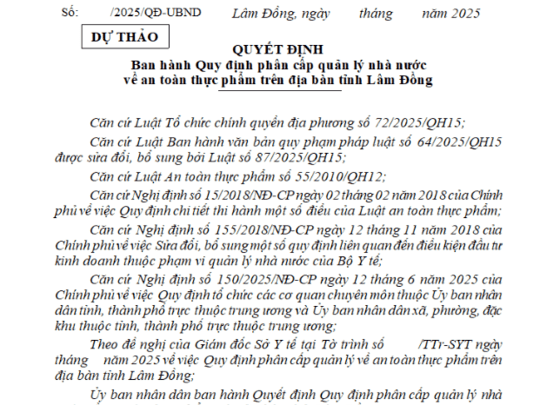 Số: /2025/QĐ-UBND Lâm Đồng, ngày tháng năm 2025

DỰ THẢO

QUYẾT ĐỊNH
Ban hành Quy định phân cấp quản lý nhà nước về an toàn thực phẩm trên địa bàn tỉnh Lâm Đồng

Căn cứ Luật Tổ chức chính quyền địa phương số 72/2025/QH15;

Căn cứ Luật Ban hành văn bản quy phạm pháp luật số 64/2025/QH15 được sửa đổi, bổ sung bởi Luật số 87/2025/QH15;

Căn cứ Luật An toàn thực phẩm số 55/2010/QH12;

Căn cứ Nghị định số 15/2018/NĐ-CP ngày 02 tháng 02 năm 2018 của Chính phủ về việc Quy định chi tiết thi hành một số điều của Luật an toàn thực phẩm;

Căn cứ Nghị định số 155/2018/NĐ-CP ngày 12 tháng 11 năm 2018 của Chính phủ về việc Sửa đổi, bổ sung một số quy định liên quan đến điều kiện đầu tư kinh doanh thuộc phạm vi quản lý nhà nước của Bộ Y tế;

Căn cứ Nghị định số 150/2025/NĐ-CP ngày 12 tháng 6 năm 2025 của Chính phủ về việc Quy định tổ chức các cơ quan chuyên môn thuộc Ủy ban nhân dân tỉnh, thành phố trực thuộc trung ương và Ủy ban nhân dân xã, phường, đặc khu thuộc tỉnh, thành phố trực thuộc trung ương;

Theo đề nghị của Giám đốc Sở Y tế tại Tờ trình số /TTr-SYT ngày tháng năm 2025 về việc Quy định phân cấp quản lý về an toàn thực phẩm trên địa bàn tỉnh Lâm Đồng;

Ủy ban nhân dân ban hành Quyết định Quy định phân cấp quản lý nhà